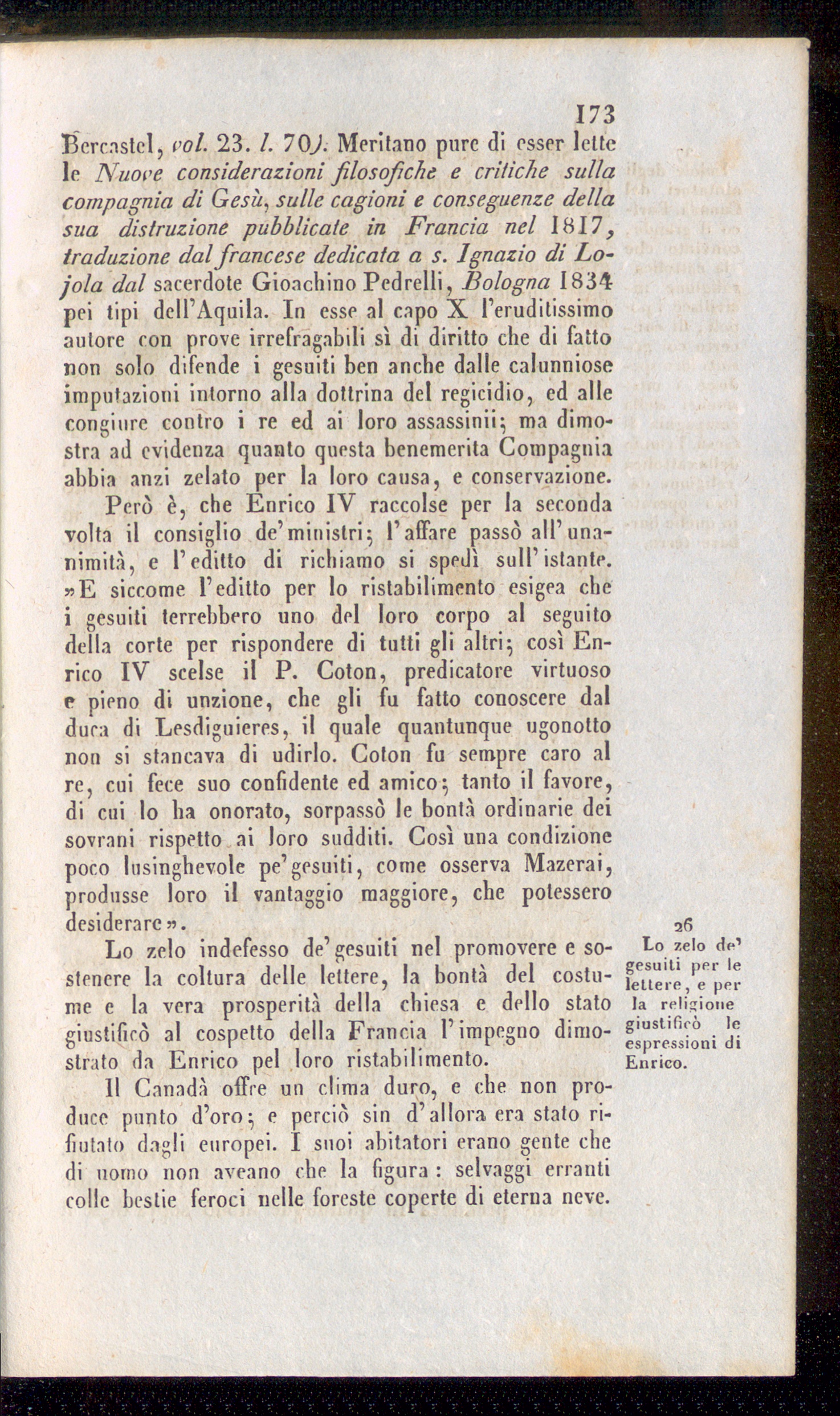 173

Bercastel, vol. 23. l. 70). Meritano pure di esser lette le Nuove considerazioni filosofiche e critiche sulla compagnia di Gesù, sulle cagioni e conseguenze della sua distruzione pubblicate in Francia nel 1817, traduzione dal francese dedicata a s. Ignazio di Lojola dal sacerdote Gioachino Pedrelli, Bologna 1834 pei tipi dell'Aquila. In esse al capo X l'eruditissimo autore con prove irrefragabili sì di diritto che di fatto non solo difende i gesuiti ben anche dalle calunniose imputazioni intorno alla dottrina del regicidio, ed alle congiure contro i re ed ai loro assassinii; ma dimostra ad evidenza quanto questa benemerita Compagnia abbia anzi zelato per la loro causa, e conservazione.

Però è, che Enrico IV raccolse per la seconda volta il consiglio de'ministri; l'affare passò all'unanimità, e l'editto di richiamo si spedì sull'istante. »E siccome l'editto per lo ristabilimento esigea che i gesuiti terrebbero uno del loro corpo al seguito della corte per rispondere di tutti gli altri; così Enrico IV scelse il P. Coton, predicatore virtuoso e pieno di unzione, che gli fu fatto conoscere dal duca di Lesdiguieres, il quale quantunque ugonotto non si stancava di udirlo. Coton fu sempre caro al re, cui fece suo confidente ed amico; tanto il favore, di cui lo ha onorato, sorpassò le bontà ordinarie dei sovrani rispetto ai loro sudditi. Così una condizione poco lusinghevole pe'gesuiti, come osserva Mazerai, produsse loro il vantaggio maggiore, che potessero desiderare».

26
Lo zelo de' gesuiti per le lettere, e per la religione giustificò le espressioni di Enrico.

Lo zelo indefesso de'gesuiti nel promovere e sostenere la coltura delle lettere, la bontà del costume e la vera prosperità della chiesa e dello stato giustificò al cospetto della Francia l'impegno dimostrato da Enrico pel loro ristabilimento.

Il Canadà offre un clima duro, e che non produce punto d'oro; e perciò sin d'allora era stato rifiutato dagli europei. I suoi abitatori erano gente che di uomo non aveano che la figura: selvaggi erranti colle bestie feroci nelle foreste coperte di eterna neve.